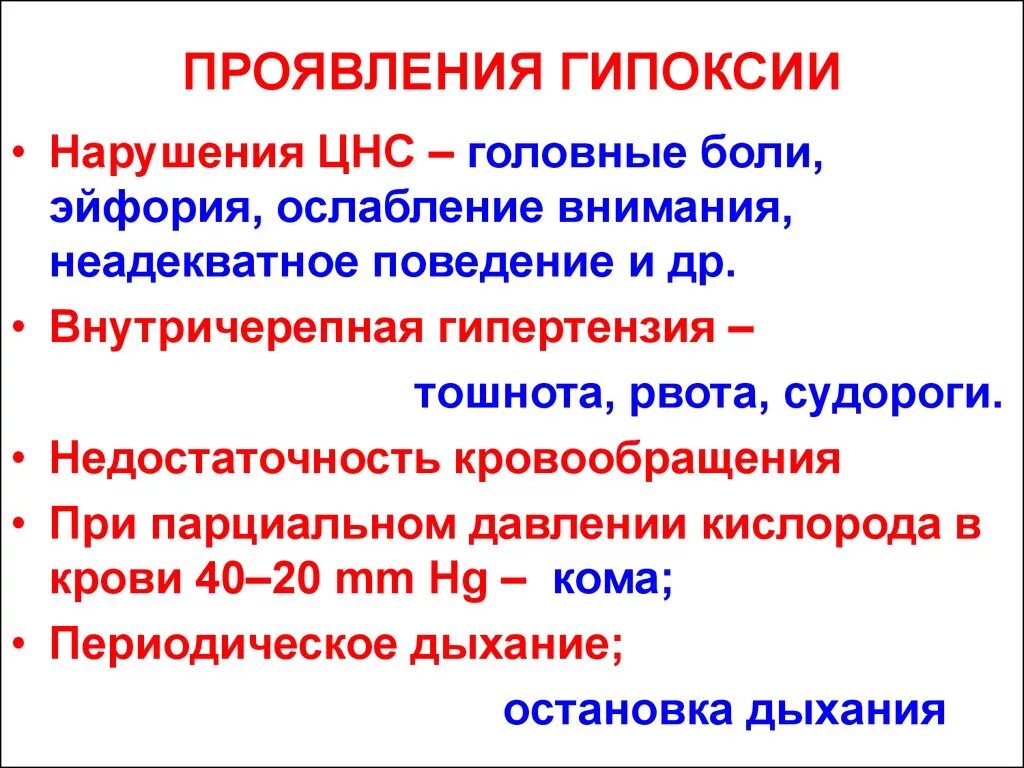 ПРОЯВЛЕНИЯ ГИПОКСИИ

• Нарушения ЦНС – головные боли, эйфория, ослабление внимания, неадекватное поведение и др.

• Внутричерепная гипертензия – тошнота, рвота, судороги.

• Недостаточность кровообращения

• При парциальном давлении кислорода в крови 40–20 mm Hg – кома;

• Периодическое дыхание; остановка дыхания